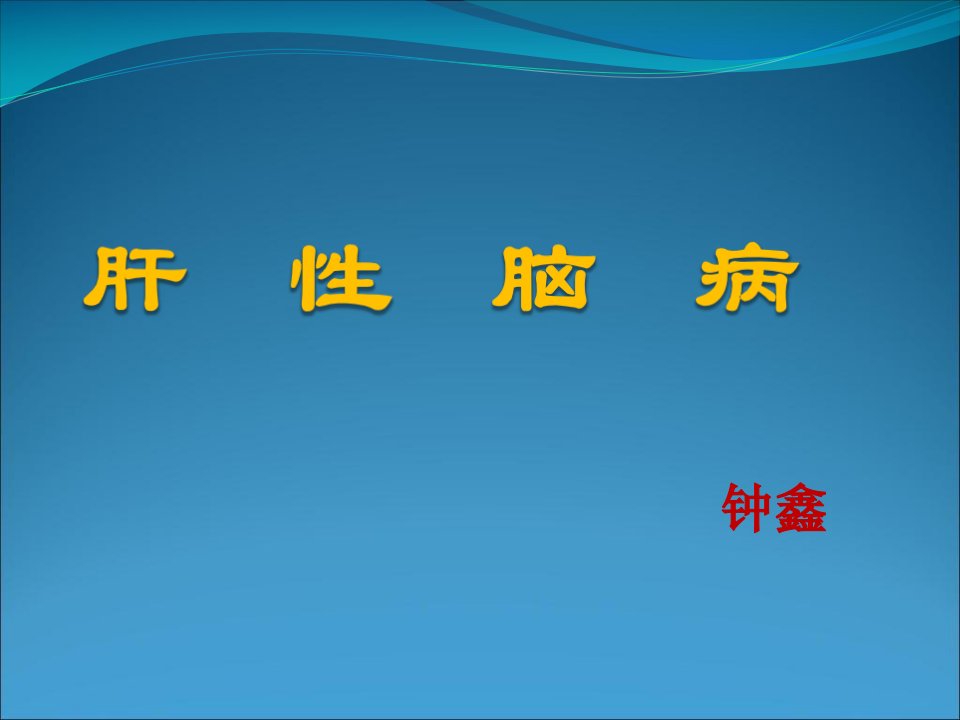 肝 性 脑 病

钟鑫